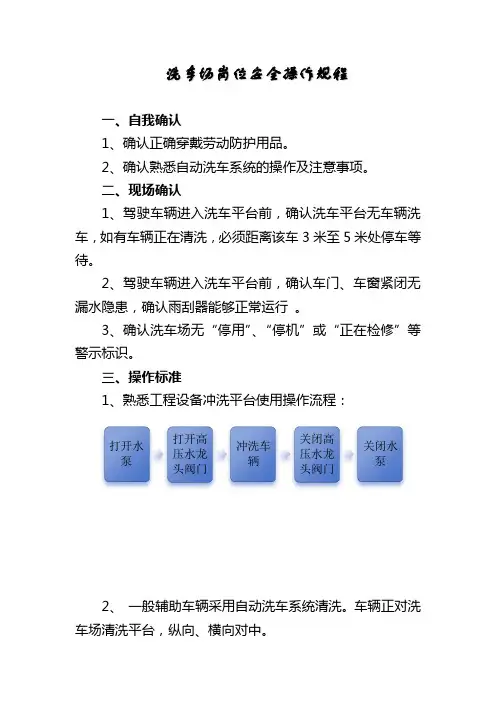 洗车场岗位安全操作规程

一、自我确认

1、确认正确穿戴劳动防护用品。

2、确认熟悉自动洗车系统的操作及注意事项。

二、现场确认

1、驾驶车辆进入洗车平台前，确认洗车平台无车辆洗车，如有车辆正在清洗，必须距离该车 3 米至 5 米处停车等待。

2、驾驶车辆进入洗车平台前，确认车门、车窗紧闭无漏水隐患，确认雨刮器能够正常运行 。

3、确认洗车场无“停用”、“停机”或“正在检修”等警示标识。

三、操作标准

1、熟悉工程设备冲洗平台使用操作流程：

打开水泵

打开高压水龙头阀门

冲洗车辆

关闭高压水龙头阀门

关闭水泵

2、 一般辅助车辆采用自动洗车系统清洗。车辆正对洗车场清洗平台，纵向、横向对中。